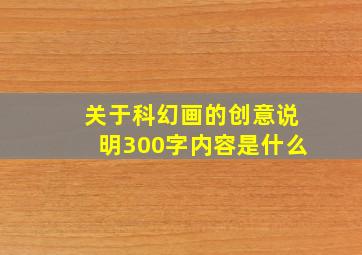 关于科幻画的创意说明300字内容是什么